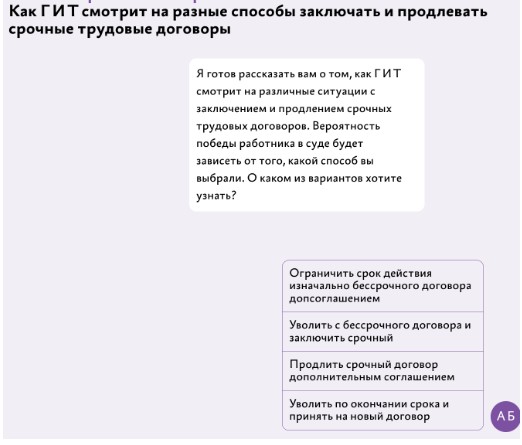 Как ГИТ смотрит на разные способы заключать и продлевать срочные трудовые договоры

Я готов рассказать вам о том, как ГИТ смотрит на различные ситуации с заключением и продлением срочных трудовых договоров. Вероятность победы работника в суде будет зависеть от того, какой способ вы выбрали. О каком из вариантов хотите узнать?

Ограничить срок действия изначально бессрочного договора допсоглашением

Уволить с бессрочного договора и заключить срочный

Продлить срочный договор дополнительным соглашением

Уволить по окончании срока и принять на новый договор

АБ